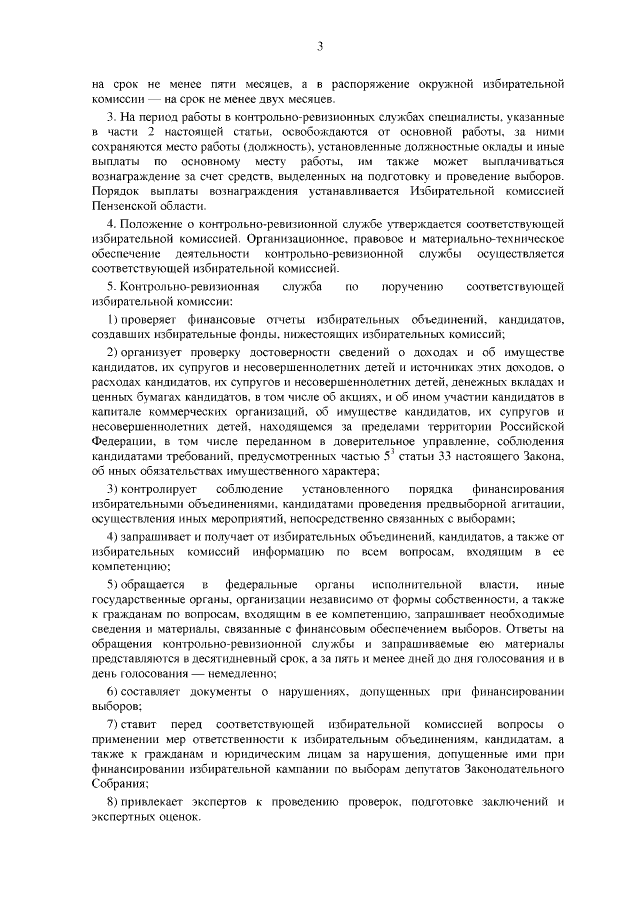 3

на срок не менее пяти месяцев, а в распоряжение окружной избирательной комиссии — на срок не менее двух месяцев.

3. На период работы в контрольно-ревизионных службах специалисты, указанные в части 2 настоящей статьи, освобождаются от основной работы, за ними сохраняются место работы (должность), установленные должностные оклады и иные выплаты по основному месту работы, им также может выплачиваться вознаграждение за счет средств, выделенных на подготовку и проведение выборов. Порядок выплаты вознаграждения устанавливается Избирательной комиссией Пензенской области.

4. Положение о контрольно-ревизионной службе утверждается соответствующей избирательной комиссией. Организационное, правовое и материально-техническое обеспечение деятельности контрольно-ревизионной службы осуществляется соответствующей избирательной комиссией.

5. Контрольно-ревизионная служба по поручению соответствующей избирательной комиссии:

1) проверяет финансовые отчеты избирательных объединений, кандидатов, создавших избирательные фонды, нижестоящих избирательных комиссий;

2) организует проверку достоверности сведений о доходах и об имуществе кандидатов, их супругов и несовершеннолетних детей и источниках этих доходов, о расходах кандидатов, их супругов и несовершеннолетних детей, денежных вкладах и ценных бумагах кандидатов, в том числе об акциях, и об ином участии кандидатов в капитале коммерческих организаций, об имуществе кандидатов, их супругов и несовершеннолетних детей, находящемся за пределами территории Российской Федерации, в том числе переданном в доверительное управление, соблюдения кандидатами требований, предусмотренных частью $5^3$ статьи 33 настоящего Закона, об иных обязательствах имущественного характера;

3) контролирует соблюдение установленного порядка финансирования избирательными объединениями, кандидатами проведения предвыборной агитации, осуществления иных мероприятий, непосредственно связанных с выборами;

4) запрашивает и получает от избирательных объединений, кандидатов, а также от избирательных комиссий информацию по всем вопросам, входящим в ее компетенцию;

5) обращается в федеральные органы исполнительной власти, иные государственные органы, организации независимо от формы собственности, а также к гражданам по вопросам, входящим в ее компетенцию, запрашивает необходимые сведения и материалы, связанные с финансовым обеспечением выборов. Ответы на обращения контрольно-ревизионной службы и запрашиваемые ею материалы представляются в десятидневный срок, а за пять и менее дней до дня голосования и в день голосования — немедленно;

6) составляет документы о нарушениях, допущенных при финансировании выборов;

7) ставит перед соответствующей избирательной комиссией вопросы о применении мер ответственности к избирательным объединениям, кандидатам, а также к гражданам и юридическим лицам за нарушения, допущенные ими при финансировании избирательной кампании по выборам депутатов Законодательного Собрания;

8) привлекает экспертов к проведению проверок, подготовке заключений и экспертных оценок.